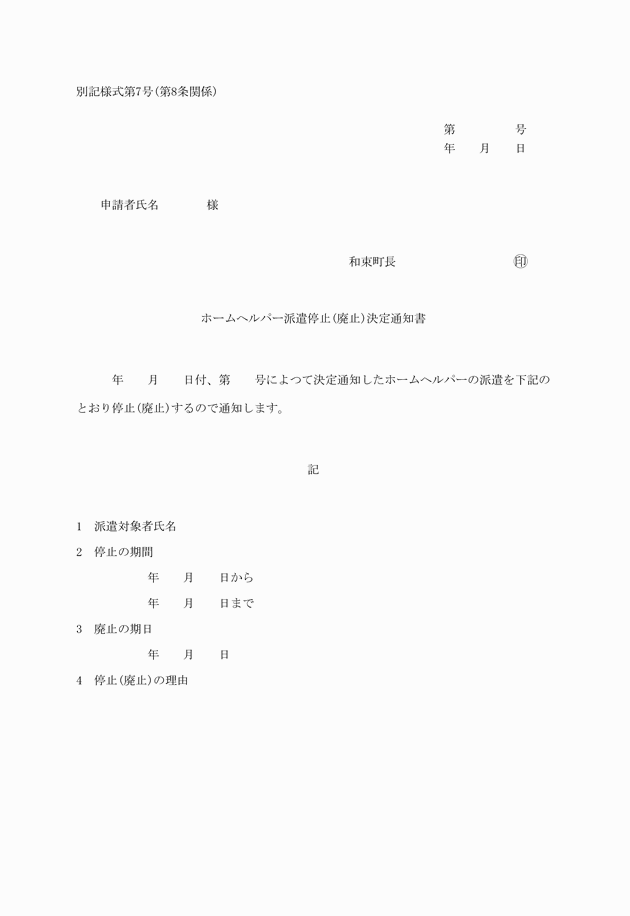 別記様式第7号(第8条関係)

第　　　　号
年　　月　　日

申請者氏名　　　　様

和束町長　　　　　　　　　㊞

ホームヘルパー派遣停止(廃止)決定通知書

年　　月　　日付、第　　号によつて決定通知したホームヘルパーの派遣を下記のとおり停止(廃止)するので通知します。

記

1　派遣対象者氏名

2　停止の期間

年　　月　　日から

年　　月　　日まで

3　廃止の期日

年　　月　　日

4　停止(廃止)の理由